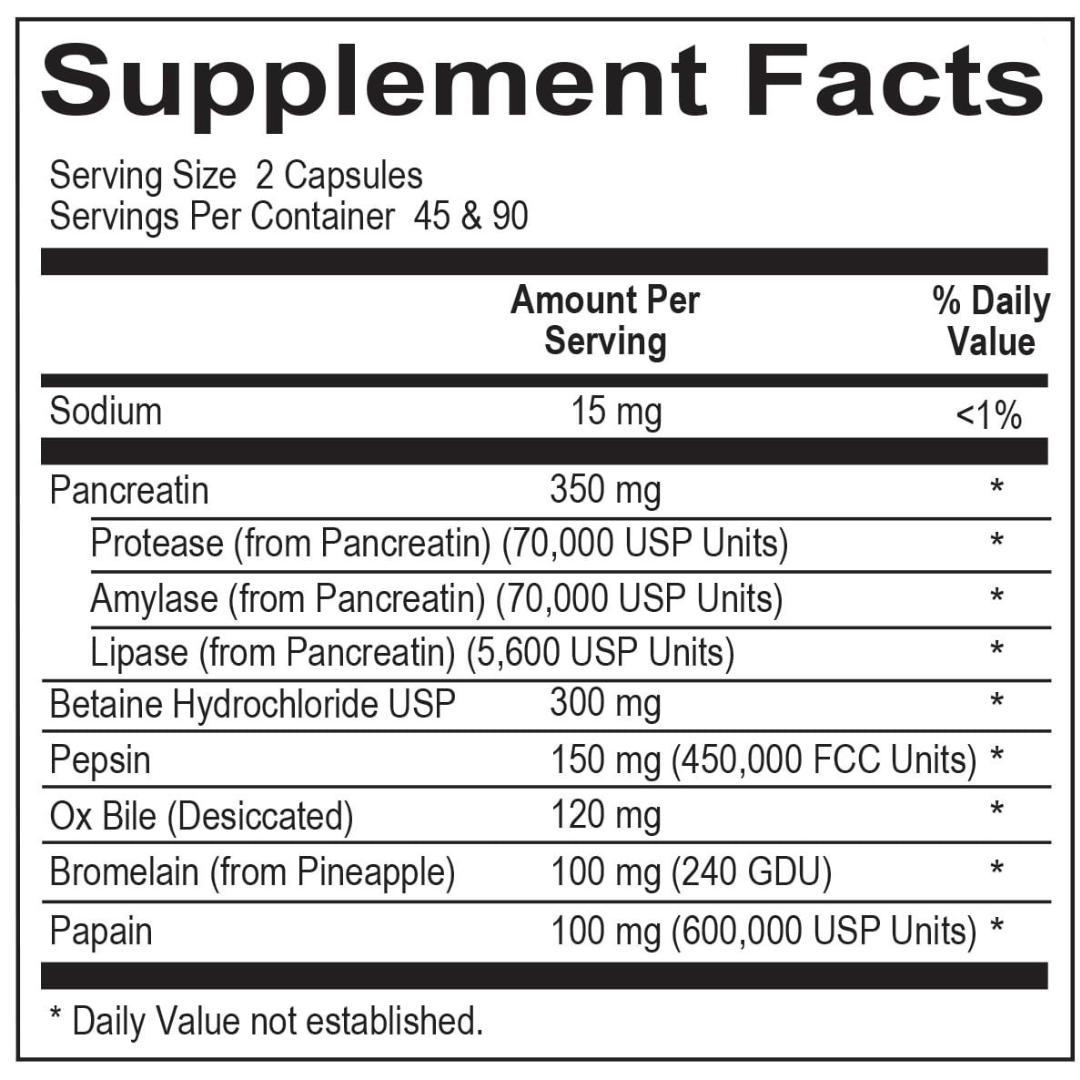 Supplement Facts

Serving Size 2 Capsules
Servings Per Container 45 & 90

|  | Amount Per Serving | % Daily Value |
|---|---|---|
| Sodium | 15 mg | <1% |
| Pancreatin | 350 mg | * |
| Protease (from Pancreatin) (70,000 USP Units) |  | * |
| Amylase (from Pancreatin) (70,000 USP Units) |  | * |
| Lipase (from Pancreatin) (5,600 USP Units) |  | * |
| Betaine Hydrochloride USP | 300 mg | * |
| Pepsin | 150 mg (450,000 FCC Units) | * |
| Ox Bile (Desiccated) | 120 mg | * |
| Bromelain (from Pineapple) | 100 mg (240 GDU) | * |
| Papain | 100 mg (600,000 USP Units) | * |

* Daily Value not established.